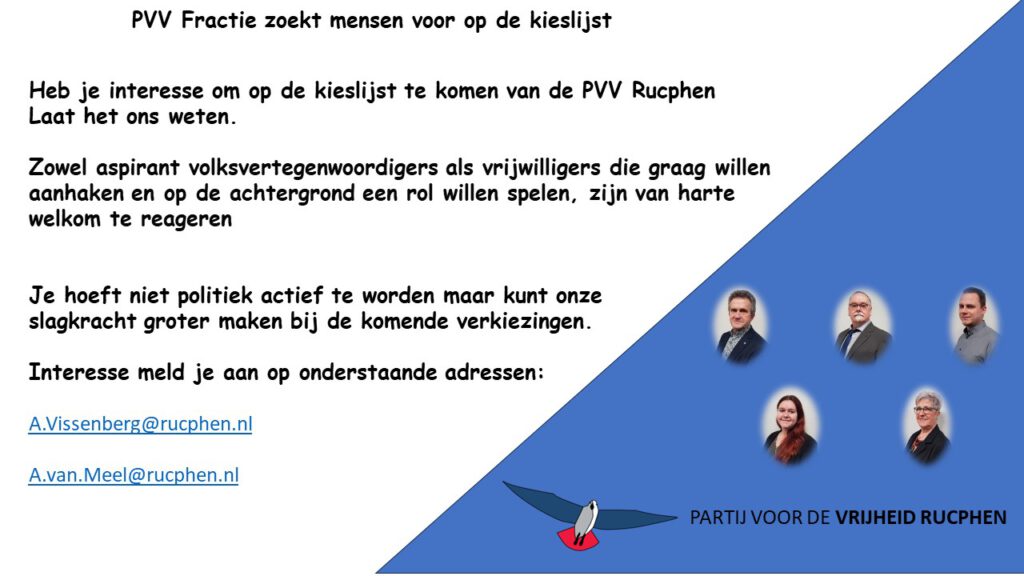 PVV Fractie zoekt mensen voor op de kieslijst

Heb je interesse om op de kieslijst te komen van de PVV Rucphen
Laat het ons weten.

Zowel aspirant volksvertegenwoordigers als vrijwilligers die graag willen aanhaken en op de achtergrond een rol willen spelen, zijn van harte welkom te reageren

Je hoeft niet politiek actief te worden maar kunt onze slagkracht groter maken bij de komende verkiezingen.

Interesse meld je aan op onderstaande adressen:

A.Vissenberg@rucphen.nl

A.van.Meel@rucphen.nl

PARTIJ VOOR DE VRIJHEID RUCPHEN